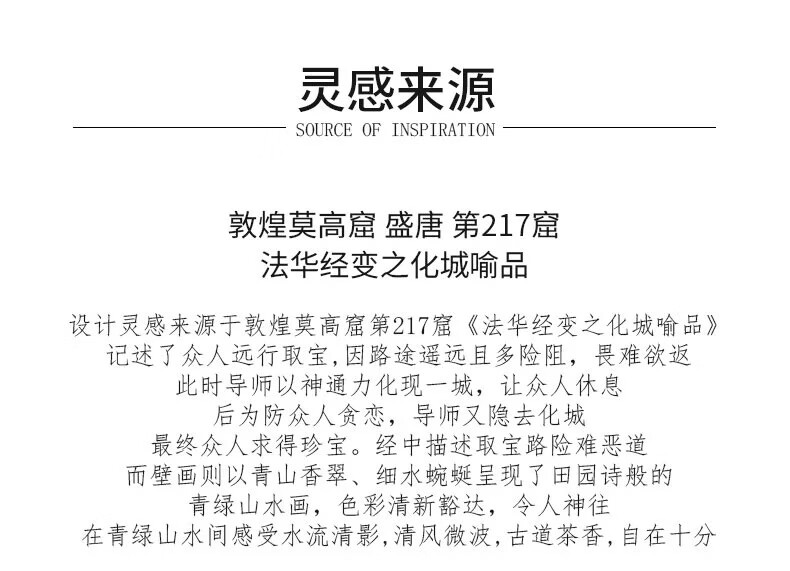 灵感来源
SOURCE OF INSPIRATION

敦煌莫高窟 盛唐 第217窟
法华经变之化城喻品

设计灵感来源于敦煌莫高窟第217窟《法华经变之化城喻品》
记述了众人远行取宝,因路途遥远且多险阻，畏难欲返
此时导师以神通力化现一城，让众人休息
后为防众人贪恋，导师又隐去化城
最终众人求得珍宝。经中描述取宝路险难恶道
而壁画则以青山香翠、细水蜿蜒呈现了田园诗般的
青绿山水画，色彩清新豁达，令人神往
在青绿山水间感受水流清影,清风微波,古道茶香,自在十分